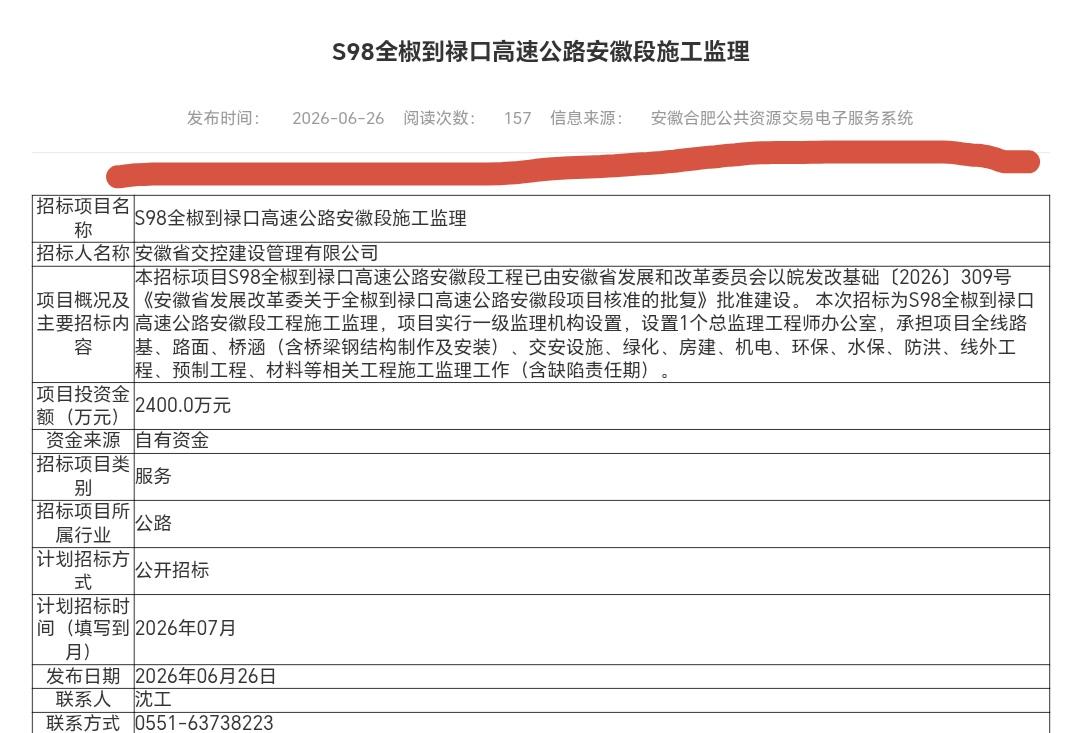 S98全椒到禄口高速公路安徽段施工监理

发布时间： 2026-06-26 阅读次数： 157 信息来源： 安徽合肥公共资源交易电子服务系统

| 招标项目名称 | S98全椒到禄口高速公路安徽段施工监理 |
|---|---|
| 招标人名称 | 安徽省交控建设管理有限公司 |
| 项目概况及主要招标内容 | 本招标项目S98全椒到禄口高速公路安徽段工程已由安徽省发展和改革委员会以皖发改基础〔2026〕309号《安徽省发展改革委关于全椒到禄口高速公路安徽段项目核准的批复》批准建设。 本次招标为S98全椒到禄口高速公路安徽段工程施工监理，项目实行一级监理机构设置，设置1个总监理工程师办公室，承担项目全线路基、路面、桥涵（含桥梁钢结构制作及安装）、交安设施、绿化、房建、机电、环保、水保、防洪、线外工程、预制工程、材料等相关工程施工监理工作（含缺陷责任期）。 |
| 项目投资金额（万元） | 2400.0万元 |
| 资金来源 | 自有资金 |
| 招标项目类别 | 服务 |
| 招标项目所属行业 | 公路 |
| 计划招标方式 | 公开招标 |
| 计划招标时间（填写到月） | 2026年07月 |
| 发布日期 | 2026年06月26日 |
| 联系人 | 沈工 |
| 联系方式 | 0551-63738223 |